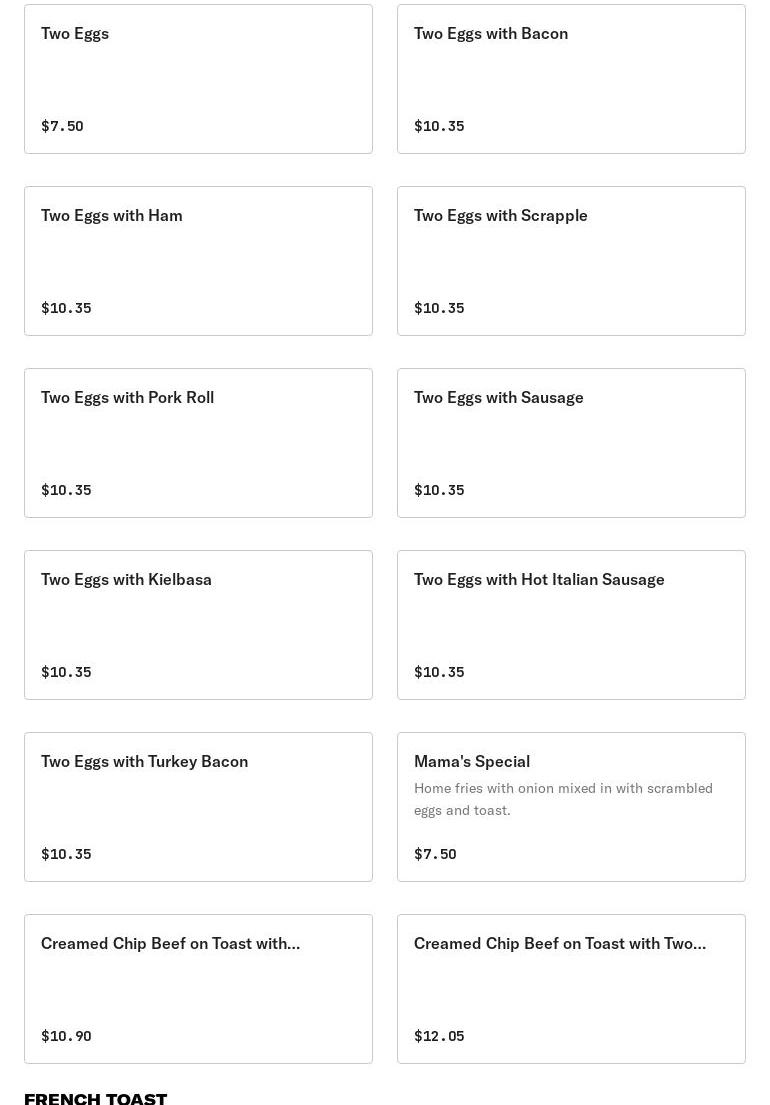 Two Eggs

$7.50

Two Eggs with Bacon

$10.35

Two Eggs with Ham

$10.35

Two Eggs with Scrapple

$10.35

Two Eggs with Pork Roll

$10.35

Two Eggs with Sausage

$10.35

Two Eggs with Kielbasa

$10.35

Two Eggs with Hot Italian Sausage

$10.35

Two Eggs with Turkey Bacon

$10.35

Mama's Special

Home fries with onion mixed in with scrambled eggs and toast.

$7.50

Creamed Chip Beef on Toast with...

$10.90

Creamed Chip Beef on Toast with Two...

$12.05

FRENCH TOAST